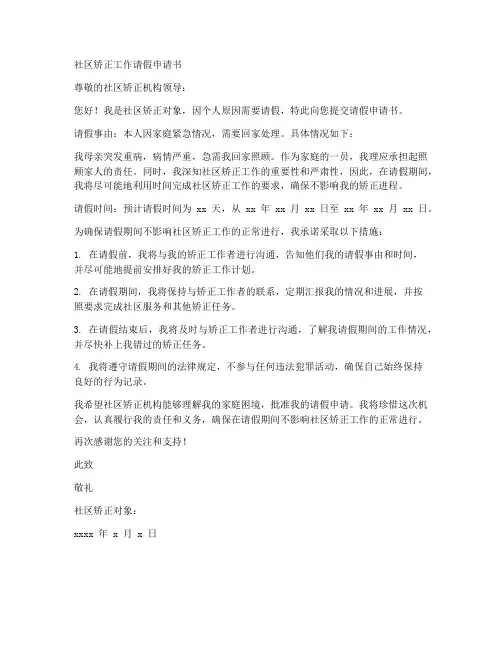 社区矫正工作请假申请书

尊敬的社区矫正机构领导：

您好！我是社区矫正对象，因个人原因需要请假，特此向您提交请假申请书。

请假事由：本人因家庭紧急情况，需要回家处理。具体情况如下：

我母亲突发重病，病情严重，急需我回家照顾。作为家庭的一员，我理应承担起照顾家人的责任。同时，我深知社区矫正工作的重要性和严肃性，因此，在请假期间，我将尽可能地利用时间完成社区矫正工作的要求，确保不影响我的矫正进程。

请假时间：预计请假时间为 xx 天，从 xx 年 xx 月 xx 日至 xx 年 xx 月 xx 日。

为确保请假期间不影响社区矫正工作的正常进行，我承诺采取以下措施：

1. 在请假前，我将与我的矫正工作者进行沟通，告知他们我的请假事由和时间，并尽可能地提前安排好我的矫正工作计划。

2. 在请假期间，我将保持与矫正工作者的联系，定期汇报我的情况和进展，并按照要求完成社区服务和其他矫正任务。

3. 在请假结束后，我将及时与矫正工作者进行沟通，了解我请假期间的工作情况，并尽快补上我错过的矫正任务。

4. 我将遵守请假期间的法律规定，不参与任何违法犯罪活动，确保自己始终保持良好的行为记录。

我希望社区矫正机构能够理解我的家庭困境，批准我的请假申请。我将珍惜这次机会，认真履行我的责任和义务，确保在请假期间不影响社区矫正工作的正常进行。

再次感谢您的关注和支持！

此致

敬礼

社区矫正对象：

xxxx 年 x 月 x 日